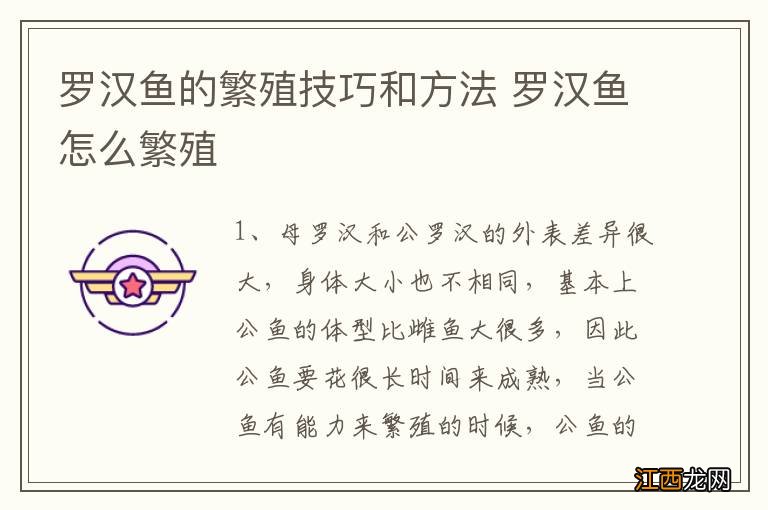 罗汉鱼的繁殖技巧和方法 罗汉鱼怎么繁殖

1、母罗汉和公罗汉的外表差异很大，身体大小也不相同，基本上公鱼的体型比雌鱼大很多，因此公鱼要花很长时间来成熟，当公鱼有能力来繁殖的时候，公鱼的

江西龙网